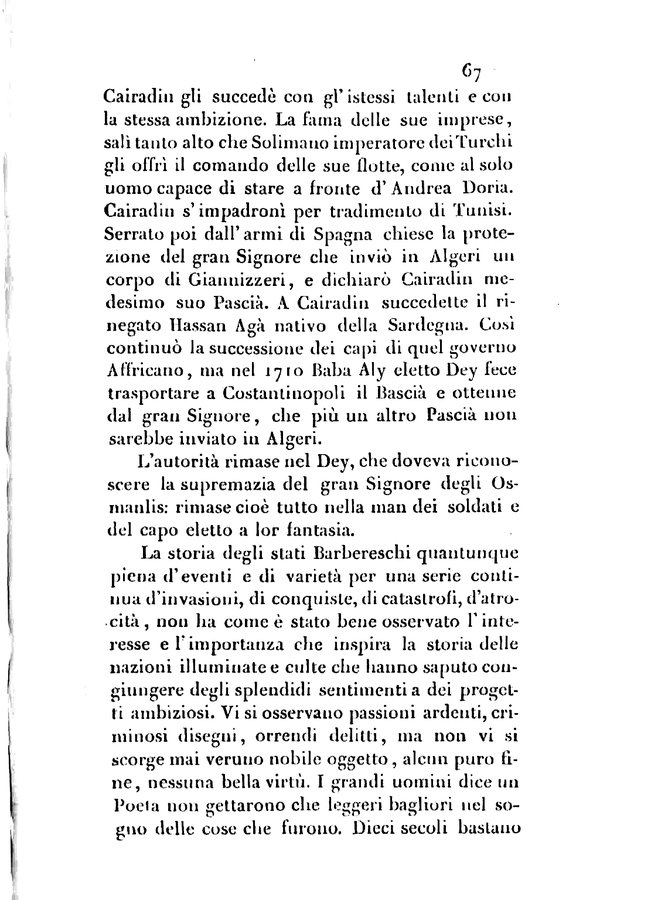 67

Cairadin gli succedè con gl'istessi talenti e con la stessa ambizione. La fama delle sue imprese, salì tanto alto che Solimano imperatore dei Turchi gli offrì il comando delle sue flotte, come al solo uomo capace di stare a fronte d'Andrea Doria. Cairadin s'impadronì per tradimento di Tunisi. Serrato poi dall'armi di Spagna chiese la protezione del gran Signore che inviò in Algeri un corpo di Giannizzeri, e dichiarò Cairadin medesimo suo Pascià. A Cairadin succedette il rinegato Hassan Agà nativo della Sardegna. Così continuò la successione dei capi di quel governo Affricano, ma nel 1710 Baba Aly eletto Dey fece trasportare a Costantinopoli il Bascià e ottenne dal gran Signore, che più un altro Pascià non sarebbe inviato in Algeri.

L'autorità rimase nel Dey, che doveva riconoscere la supremazia del gran Signore degli Osmanlis: rimase cioè tutto nella man dei soldati e del capo eletto a lor fantasia.

La storia degli stati Barbereschi quantunque piena d'eventi e di varietà per una serie continua d'invasioni, di conquiste, di catastrofi, d'atrocità, non ha come è stato bene osservato l'interesse e l'importanza che inspira la storia delle nazioni illuminate e culte che hanno saputo congiungere degli splendidi sentimenti a dei progetti ambiziosi. Vi si osservano passioni ardenti, criminosi disegni, orrendi delitti, ma non vi si scorge mai veruno nobile oggetto, alcun puro fine, nessuna bella virtù. I grandi uomini dice un Poeta non gettarono che leggeri bagliori nel sogno delle cose che furono. Dieci secoli bastano